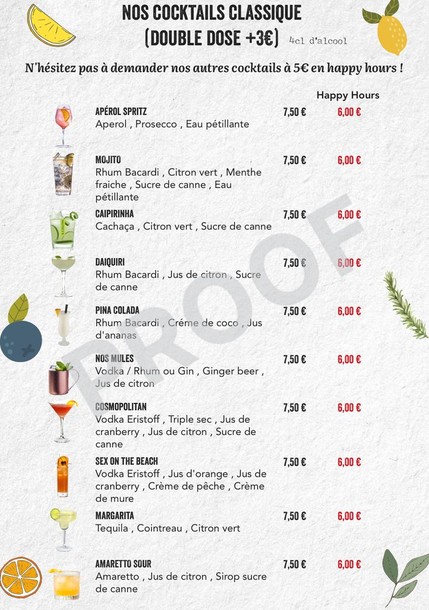 NOS COCKTAILS CLASSIQUE
(DOUBLE DOSE +3€) 4cl d'alcool

N'hésitez pas à demander nos autres cocktails à 5€ en happy hours !

Happy Hours

APÉROL SPRITZ
Aperol , Prosecco , Eau pétillante
7,50 € 6,00 €

MOJITO
Rhum Bacardi , Citron vert , Menthe fraiche , Sucre de canne , Eau pétillante
7,50 € 6,00 €

CAIPIRINHA
Cachaça , Citron vert , Sucre de canne
7,50 € 6,00 €

DAIQUIRI
Rhum Bacardi , Jus de citron , Sucre de canne
7,50 € 6,00 €

PINA COLADA
Rhum Bacardi , Créme de coco , Jus d'ananas
7,50 € 6,00 €

NOS MULES
Vodka / Rhum ou Gin , Ginger beer , Jus de citron
7,50 € 6,00 €

COSMOPOLITAN
Vodka Eristoff , Triple sec , Jus de cranberry , Jus de citron , Sucre de canne
7,50 € 6,00 €

SEX ON THE BEACH
Vodka Eristoff , Jus d'orange , Jus de cranberry , Crème de pêche , Crème de mure
7,50 € 6,00 €

MARGARITA
Tequila , Cointreau , Citron vert
7,50 € 6,00 €

AMARETTO SOUR
Amaretto , Jus de citron , Sirop sucre de canne
7,50 € 6,00 €

PROOF